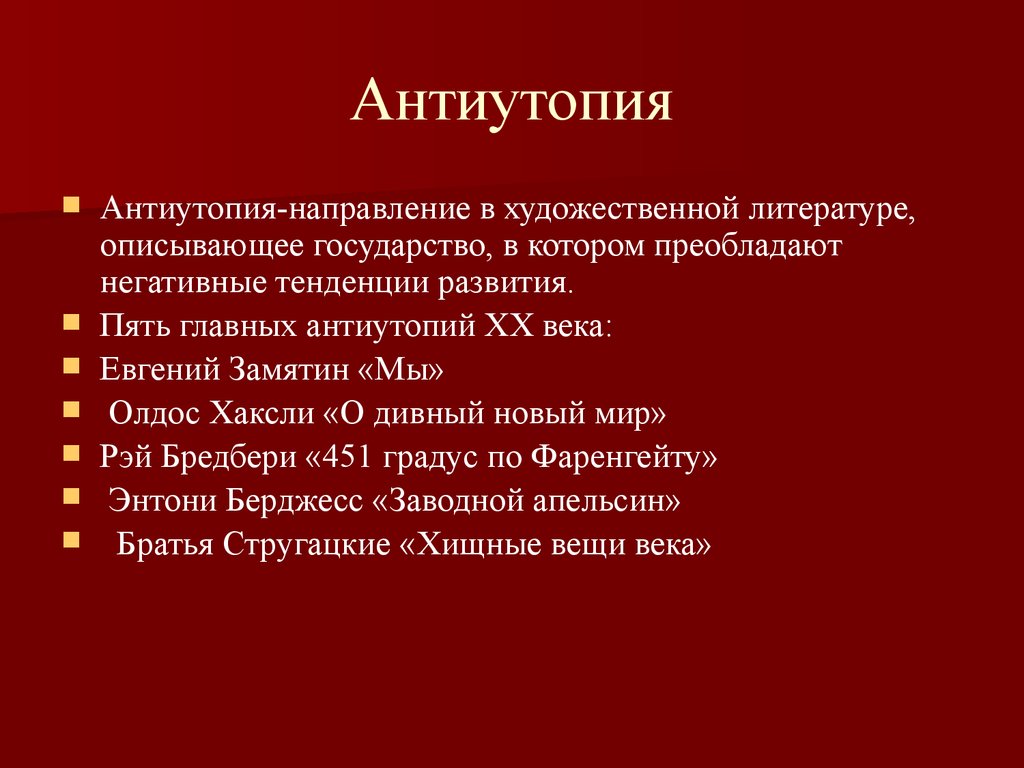 Антиутопия

Антиутопия-направление в художественной литературе, описывающее государство, в котором преобладают негативные тенденции развития.

Пять главных антиутопий XX века:

Евгений Замятин «Мы»

Олдос Хаксли «О дивный новый мир»

Рэй Бредбери «451 градус по Фаренгейту»

Энтони Берджесс «Заводной апельсин»

Братья Стругацкие «Хищные вещи века»